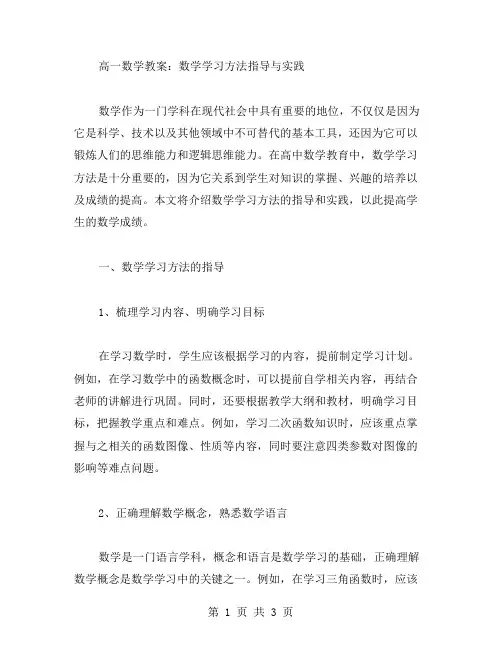 高一数学教案：数学学习方法指导与实践

数学作为一门学科在现代社会中具有重要的地位，不仅仅是因为它是科学、技术以及其他领域中不可替代的基本工具，还因为它可以锻炼人们的思维能力和逻辑思维能力。在高中数学教育中，数学学习方法是十分重要的，因为它关系到学生对知识的掌握、兴趣的培养以及成绩的提高。本文将介绍数学学习方法的指导和实践，以此提高学生的数学成绩。

一、数学学习方法的指导

1、梳理学习内容、明确学习目标

在学习数学时，学生应该根据学习的内容，提前制定学习计划。例如，在学习数学中的函数概念时，可以提前自学相关内容，再结合老师的讲解进行巩固。同时，还要根据教学大纲和教材，明确学习目标，把握教学重点和难点。例如，学习二次函数知识时，应该重点掌握与之相关的函数图像、性质等内容，同时要注意四类参数对图像的影响等难点问题。

2、正确理解数学概念，熟悉数学语言

数学是一门语言学科，概念和语言是数学学习的基础，正确理解数学概念是数学学习中的关键之一。例如，在学习三角函数时，应该

第 1 页 共 3 页